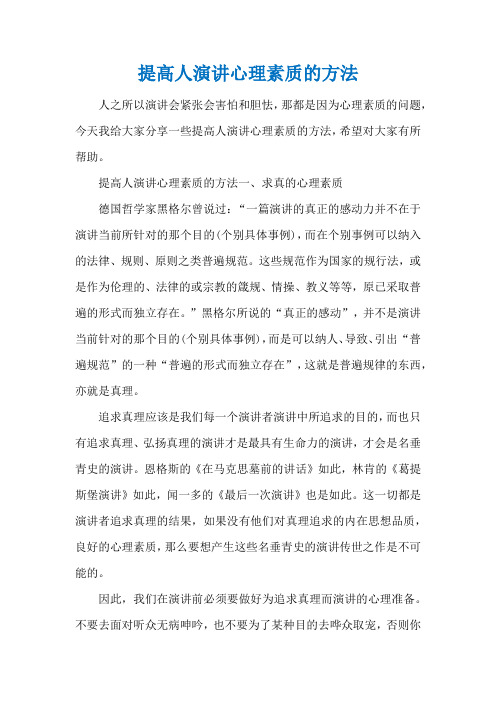 提高人演讲心理素质的方法

人之所以演讲会紧张会害怕和胆怯，那都是因为心理素质的问题，今天我给大家分享一些提高人演讲心理素质的方法，希望对大家有所帮助。

提高人演讲心理素质的方法一、求真的心理素质

德国哲学家黑格尔曾说过：“一篇演讲的真正的感动力并不在于演讲当前所针对的那个目的(个别具体事例)，而在个别事例可以纳入的法律、规则、原则之类普遍规范。这些规范作为国家的规行法，或是作为伦理的、法律的或宗教的箴规、情操、教义等等，原已采取普遍的形式而独立存在。”黑格尔所说的“真正的感动”，并不是演讲当前针对的那个目的(个别具体事例)，而是可以纳人、导致、引出“普遍规范”的一种“普遍的形式而独立存在”，这就是普遍规律的东西，亦就是真理。

追求真理应该是我们每一个演讲者演讲中所追求的目的，而也只有追求真理、弘扬真理的演讲才是最具有生命力的演讲，才会是名垂青史的演讲。恩格斯的《在马克思墓前的讲话》如此，林肯的《葛提斯堡演讲》如此，闻一多的《最后一次演讲》也是如此。这一切都是演讲者追求真理的结果，如果没有他们对真理追求的内在思想品质，良好的心理素质，那么要想产生这些名垂青史的演讲传世之作是不可能的。

因此，我们在演讲前必须要做好为追求真理而演讲的心理准备。不要去面对听众无病呻吟，也不要为了某种目的去哗众取宠，否则你